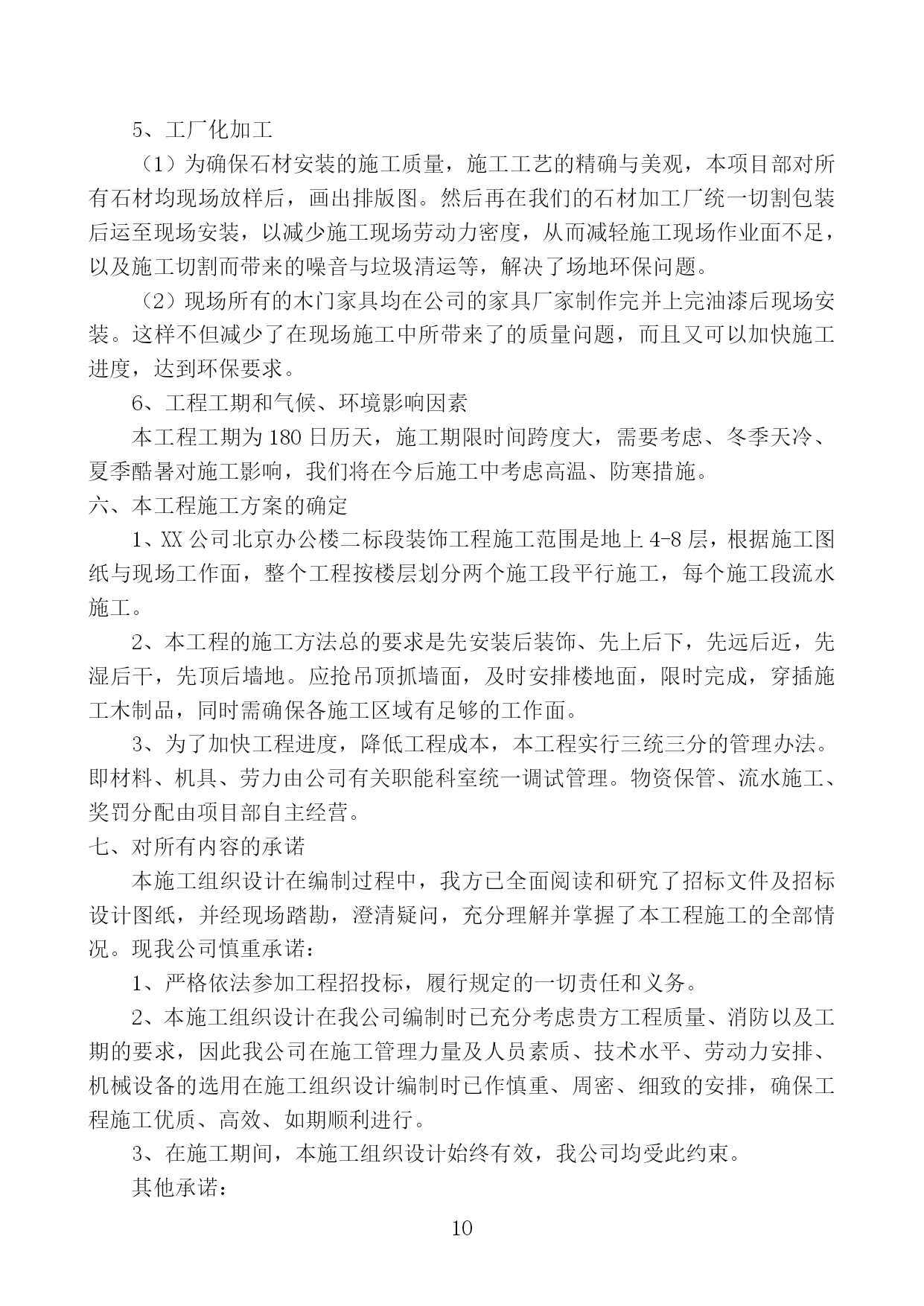 5、工厂化加工

（1）为确保石材安装的施工质量，施工工艺的精确与美观，本项目部对所有石材均现场放样后，画出排版图。然后再在我们的石材加工厂统一切割包装后运至现场安装，以减少施工现场劳动力密度，从而减轻施工现场作业面不足，以及施工切割而带来的噪音与垃圾清运等，解决了场地环保问题。

（2）现场所有的木门家具均在公司的家具厂家制作完并上完油漆后现场安装。这样不但减少了在现场施工中所带来了的质量问题，而且又可以加快施工进度，达到环保要求。

6、工程工期和气候、环境影响因素

本工程工期为 180 日历天，施工期限时间跨度大，需要考虑、冬季天冷、夏季酷暑对施工影响，我们将在今后施工中考虑高温、防寒措施。

六、本工程施工方案的确定

1、XX 公司北京办公楼二标段装饰工程施工范围是地上 4-8 层，根据施工图纸与现场工作面，整个工程按楼层划分两个施工段平行施工，每个施工段流水施工。

2、本工程的施工方法总的要求是先安装后装饰、先上后下，先远后近，先湿后干，先顶后墙地。应抢吊顶抓墙面，及时安排楼地面，限时完成，穿插施工木制品，同时需确保各施工区域有足够的工作面。

3、为了加快工程进度，降低工程成本，本工程实行三统三分的管理办法。即材料、机具、劳力由公司有关职能科室统一调试管理。物资保管、流水施工、奖罚分配由项目部自主经营。

七、对所有内容的承诺

本施工组织设计在编制过程中，我方已全面阅读和研究了招标文件及招标设计图纸，并经现场踏勘，澄清疑问，充分理解并掌握了本工程施工的全部情况。现我公司慎重承诺：

1、严格依法参加工程招投标，履行规定的一切责任和义务。

2、本施工组织设计在我公司编制时已充分考虑贵方工程质量、消防以及工期的要求，因此我公司在施工管理力量及人员素质、技术水平、劳动力安排、机械设备的选用在施工组织设计编制时已作慎重、周密、细致的安排，确保工程施工优质、高效、如期顺利进行。

3、在施工期间，本施工组织设计始终有效，我公司均受此约束。

其他承诺：

10